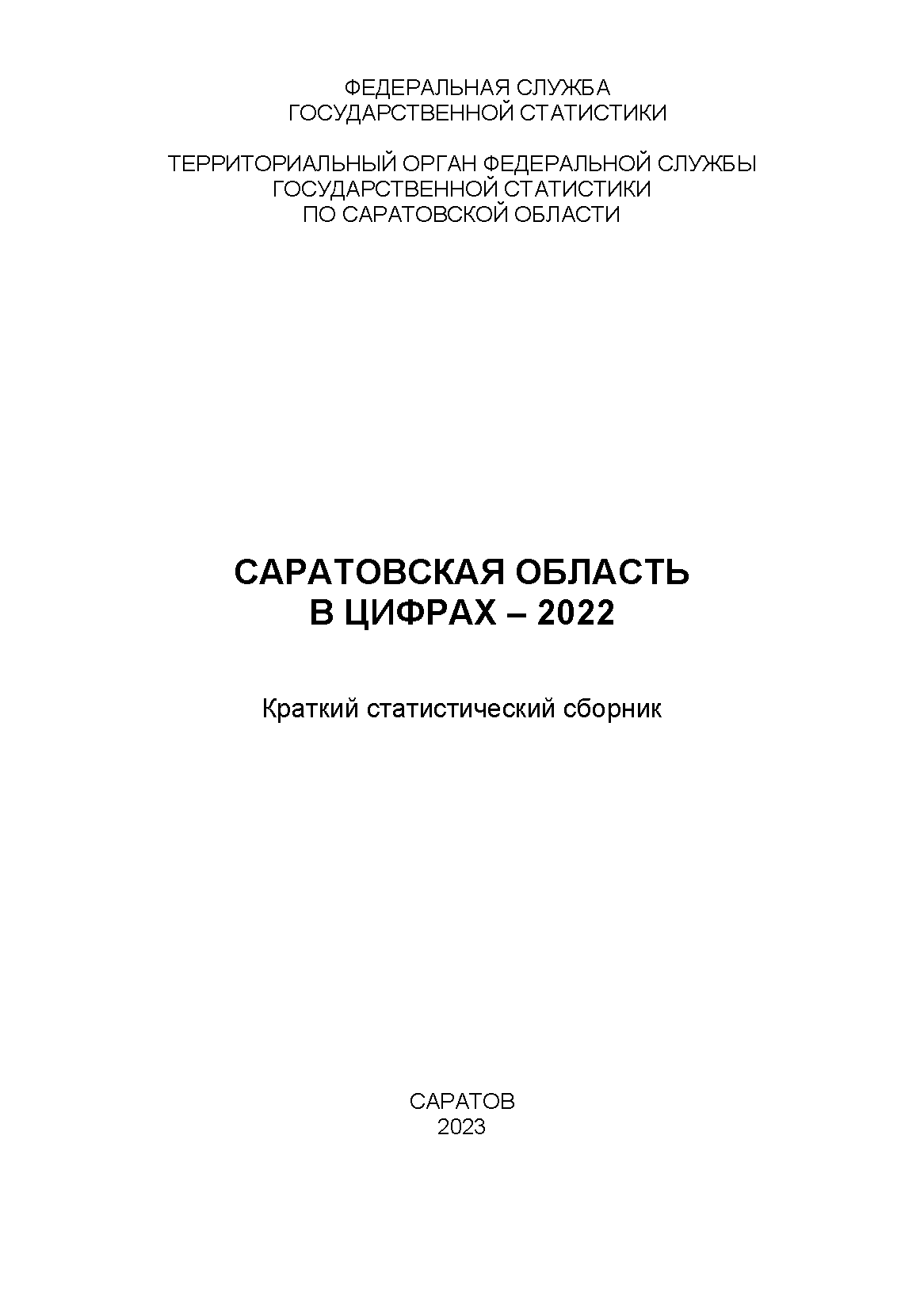 ФЕДЕРАЛЬНАЯ СЛУЖБА
ГОСУДАРСТВЕННОЙ СТАТИСТИКИ

ТЕРРИТОРИАЛЬНЫЙ ОРГАН ФЕДЕРАЛЬНОЙ СЛУЖБЫ
ГОСУДАРСТВЕННОЙ СТАТИСТИКИ
ПО САРАТОВСКОЙ ОБЛАСТИ

САРАТОВСКАЯ ОБЛАСТЬ
В ЦИФРАХ – 2022

Краткий статистический сборник

САРАТОВ
2023